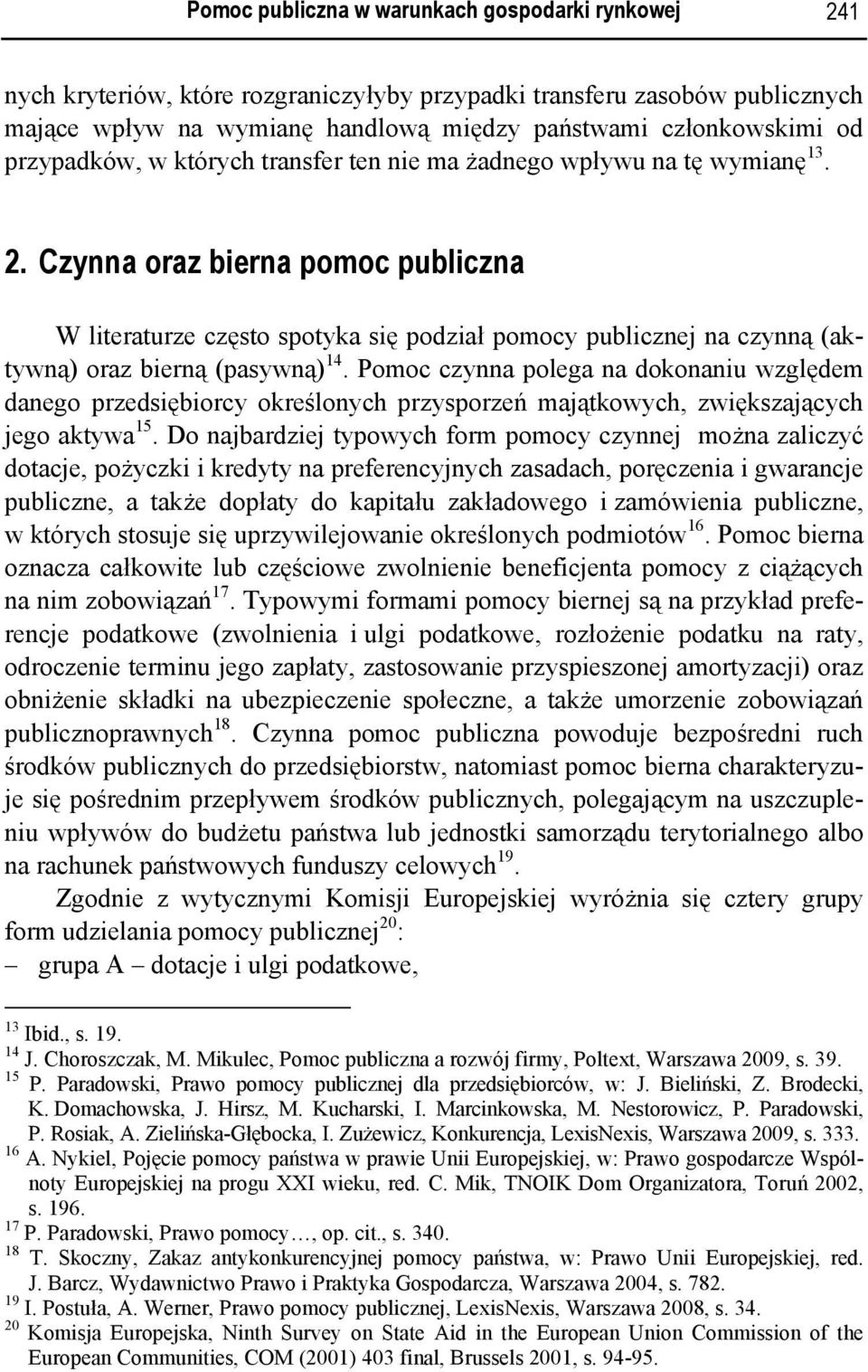 Pomoc publiczna w warunkach gospodarki rynkowej 241

nych kryteriów, które rozgraniczyłyby przypadki transferu zasobów publicznych mające wpływ na wymianę handlową między państwami członkowskimi od przypadków, w których transfer ten nie ma żadnego wpływu na tę wymianę$^{13}$.

2. Czynna oraz bierna pomoc publiczna

W literaturze często spotyka się podział pomocy publicznej na czynną (aktywną) oraz bierną (pasywną)$^{14}$. Pomoc czynna polega na dokonaniu względem danego przedsiębiorcy określonych przysporzeń majątkowych, zwiększających jego aktywa$^{15}$. Do najbardziej typowych form pomocy czynnej można zaliczyć dotacje, pożyczki i kredyty na preferencyjnych zasadach, poręczenia i gwarancje publiczne, a także dopłaty do kapitału zakładowego i zamówienia publiczne, w których stosuje się uprzywilejowanie określonych podmiotów$^{16}$. Pomoc bierna oznacza całkowite lub częściowe zwolnienie beneficjenta pomocy z ciążących na nim zobowiązań$^{17}$. Typowymi formami pomocy biernej są na przykład preferencje podatkowe (zwolnienia i ulgi podatkowe, rozłożenie podatku na raty, odroczenie terminu jego zapłaty, zastosowanie przyspieszonej amortyzacji) oraz obniżenie składki na ubezpieczenie społeczne, a także umorzenie zobowiązań publicznoprawnych$^{18}$. Czynna pomoc publiczna powoduje bezpośredni ruch środków publicznych do przedsiębiorstw, natomiast pomoc bierna charakteryzuje się pośrednim przepływem środków publicznych, polegającym na uszczupleniu wpływów do budżetu państwa lub jednostki samorządu terytorialnego albo na rachunek państwowych funduszy celowych$^{19}$.

Zgodnie z wytycznymi Komisji Europejskiej wyróżnia się cztery grupy form udzielania pomocy publicznej$^{20}$:
– grupa A – dotacje i ulgi podatkowe,

$^{13}$ Ibid., s. 19.
$^{14}$ J. Choroszczak, M. Mikulec, Pomoc publiczna a rozwój firmy, Poltext, Warszawa 2009, s. 39.
$^{15}$ P. Paradowski, Prawo pomocy publicznej dla przedsiębiorców, w: J. Bieliński, Z. Brodecki, K. Domachowska, J. Hirsz, M. Kucharski, I. Marcinkowska, M. Nestorowicz, P. Paradowski, P. Rosiak, A. Zielińska-Głębocka, I. Zużewicz, Konkurencja, LexisNexis, Warszawa 2009, s. 333.
$^{16}$ A. Nykiel, Pojęcie pomocy państwa w prawie Unii Europejskiej, w: Prawo gospodarcze Wspólnoty Europejskiej na progu XXI wieku, red. C. Mik, TNOIK Dom Organizatora, Toruń 2002, s. 196.
$^{17}$ P. Paradowski, Prawo pomocy…, op. cit., s. 340.
$^{18}$ T. Skoczny, Zakaz antykonkurencyjnej pomocy państwa, w: Prawo Unii Europejskiej, red. J. Barcz, Wydawnictwo Prawo i Praktyka Gospodarcza, Warszawa 2004, s. 782.
$^{19}$ I. Postuła, A. Werner, Prawo pomocy publicznej, LexisNexis, Warszawa 2008, s. 34.
$^{20}$ Komisja Europejska, Ninth Survey on State Aid in the European Union Commission of the European Communities, COM (2001) 403 final, Brussels 2001, s. 94-95.